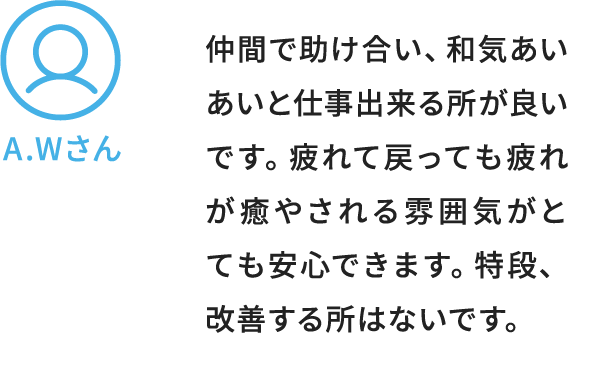 A.Wさん

仲間で助け合い、和気あいあいと仕事出来る所が良いです。疲れて戻っても疲れが癒やされる雰囲気がとても安心できます。特段、改善する所はないです。